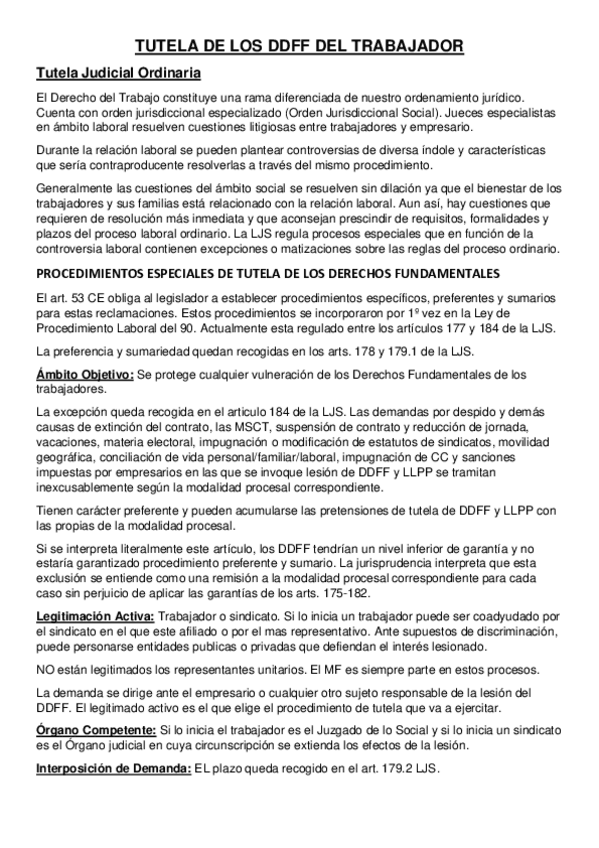 TUTELA DE LOS DDFF DEL TRABAJADOR

Tutela Judicial Ordinaria

El Derecho del Trabajo constituye una rama diferenciada de nuestro ordenamiento jurídico. Cuenta con orden jurisdiccional especializado (Orden Jurisdiccional Social). Jueces especialistas en ámbito laboral resuelven cuestiones litigiosas entre trabajadores y empresario.

Durante la relación laboral se pueden plantear controversias de diversa índole y características que sería contraproducente resolverlas a través del mismo procedimiento.

Generalmente las cuestiones del ámbito social se resuelven sin dilación ya que el bienestar de los trabajadores y sus familias está relacionado con la relación laboral. Aun así, hay cuestiones que requieren de resolución más inmediata y que aconsejan prescindir de requisitos, formalidades y plazos del proceso laboral ordinario. La LJS regula procesos especiales que en función de la controversia laboral contienen excepciones o matizaciones sobre las reglas del proceso ordinario.

PROCEDIMIENTOS ESPECIALES DE TUTELA DE LOS DERECHOS FUNDAMENTALES

El art. 53 CE obliga al legislador a establecer procedimientos específicos, preferentes y sumarios para estas reclamaciones. Estos procedimientos se incorporaron por 1º vez en la Ley de Procedimiento Laboral del 90. Actualmente esta regulado entre los artículos 177 y 184 de la LJS.

La preferencia y sumariedad quedan recogidas en los arts. 178 y 179.1 de la LJS.

Ámbito Objetivo: Se protege cualquier vulneración de los Derechos Fundamentales de los trabajadores.

La excepción queda recogida en el articulo 184 de la LJS. Las demandas por despido y demás causas de extinción del contrato, las MSCT, suspensión de contrato y reducción de jornada, vacaciones, materia electoral, impugnación o modificación de estatutos de sindicatos, movilidad geográfica, conciliación de vida personal/familiar/laboral, impugnación de CC y sanciones impuestas por empresarios en las que se invoque lesión de DDFF y LLPP se tramitan inexcusablemente según la modalidad procesal correspondiente.

Tienen carácter preferente y pueden acumularse las pretensiones de tutela de DDFF y LLPP con las propias de la modalidad procesal.

Si se interpreta literalmente este artículo, los DDFF tendrían un nivel inferior de garantía y no estaría garantizado procedimiento preferente y sumario. La jurisprudencia interpreta que esta exclusión se entiende como una remisión a la modalidad procesal correspondiente para cada caso sin perjuicio de aplicar las garantías de los arts. 175-182.

Legitimación Activa: Trabajador o sindicato. Si lo inicia un trabajador puede ser coadyudado por el sindicato en el que este afiliado o por el mas representativo. Ante supuestos de discriminación, puede personarse entidades publicas o privadas que defiendan el interés lesionado.

NO están legitimados los representantes unitarios. El MF es siempre parte en estos procesos.

La demanda se dirige ante el empresario o cualquier otro sujeto responsable de la lesión del DDFF. El legitimado activo es el que elige el procedimiento de tutela que va a ejercitar.

Órgano Competente: Si lo inicia el trabajador es el Juzgado de lo Social y si lo inicia un sindicato es el Órgano judicial en cuya circunscripción se extienda los efectos de la lesión.

Interposición de Demanda: EL plazo queda recogido en el art. 179.2 LJS.